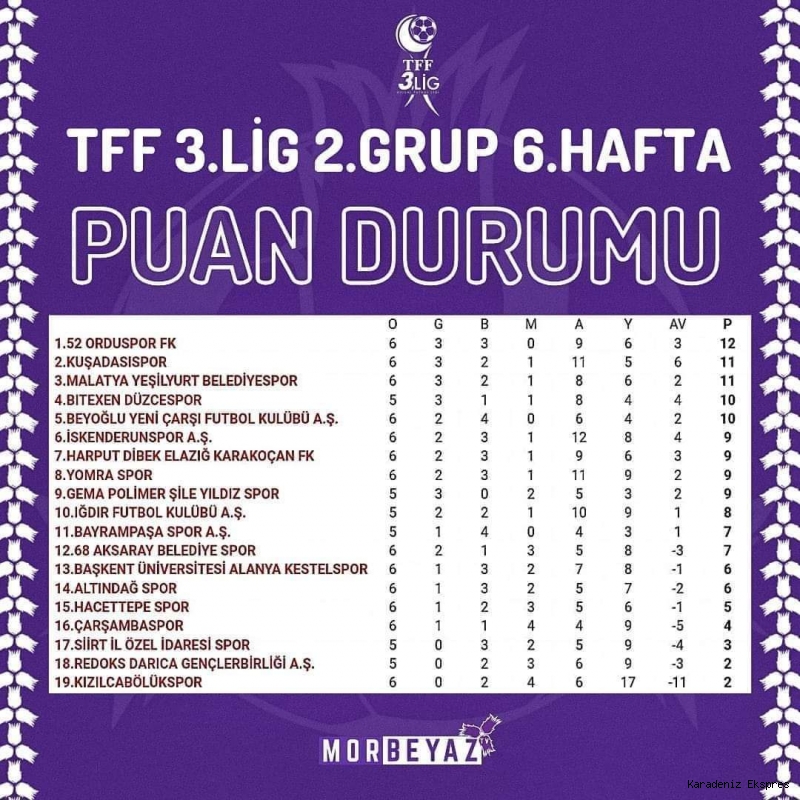 TFF 3.LİG

TFF 3.LİG 2.GRUP 6.HAFTA

PUAN DURUMU

| | O | G | B | M | A | Y | AV | P |
|---|---|---|---|---|---|---|---|---|
| 1.52 ORDUSPOR FK | 6 | 3 | 3 | 0 | 9 | 6 | 3 | 12 |
| 2.KUŞADASISPOR | 6 | 3 | 2 | 1 | 11 | 5 | 6 | 11 |
| 3.MALATYA YEŞİLYURT BELEDİYESPOR | 6 | 3 | 2 | 1 | 8 | 6 | 2 | 11 |
| 4.BITEXEN DÜZCESPOR | 5 | 3 | 1 | 1 | 8 | 4 | 4 | 10 |
| 5.BEYOĞLU YENİ ÇARŞI FUTBOL KULÜBÜ A.Ş. | 6 | 2 | 4 | 0 | 6 | 4 | 2 | 10 |
| 6.İSKENDERUNSPOR A.Ş. | 6 | 2 | 3 | 1 | 12 | 8 | 4 | 9 |
| 7.HARPUT DİBEK ELAZIĞ KARAKOÇAN FK | 6 | 2 | 3 | 1 | 9 | 6 | 3 | 9 |
| 8.YOMRA SPOR | 6 | 2 | 3 | 1 | 11 | 9 | 2 | 9 |
| 9.GEMA POLİMER ŞİLE YILDIZ SPOR | 5 | 3 | 0 | 2 | 5 | 3 | 2 | 9 |
| 10.IĞDIR FUTBOL KULÜBÜ A.Ş. | 5 | 2 | 2 | 1 | 10 | 9 | 1 | 8 |
| 11.BAYRAMPAŞA SPOR A.Ş. | 5 | 1 | 4 | 0 | 4 | 3 | 1 | 7 |
| 12.68 AKSARAY BELEDİYE SPOR | 6 | 2 | 1 | 3 | 5 | 8 | -3 | 7 |
| 13.BAŞKENT ÜNİVERSİTESİ ALANYA KESTELSPOR | 6 | 1 | 3 | 2 | 7 | 8 | -1 | 6 |
| 14.ALTINDAĞ SPOR | 6 | 1 | 3 | 2 | 5 | 7 | -2 | 6 |
| 15.HACETTEPE SPOR | 6 | 1 | 2 | 3 | 5 | 6 | -1 | 5 |
| 16.ÇARŞAMBASPOR | 6 | 1 | 1 | 4 | 4 | 9 | -5 | 4 |
| 17.SİİRT İL ÖZEL İDARESİ SPOR | 5 | 0 | 3 | 2 | 5 | 9 | -4 | 3 |
| 18.REDOKS DARICA GENÇLERBİRLİĞİ A.Ş. | 5 | 0 | 2 | 3 | 6 | 9 | -3 | 2 |
| 19.KIZILCABÖLÜKSPOR | 6 | 0 | 2 | 4 | 6 | 17 | -11 | 2 |

MORBEYAZ

Karadeniz Ekspres